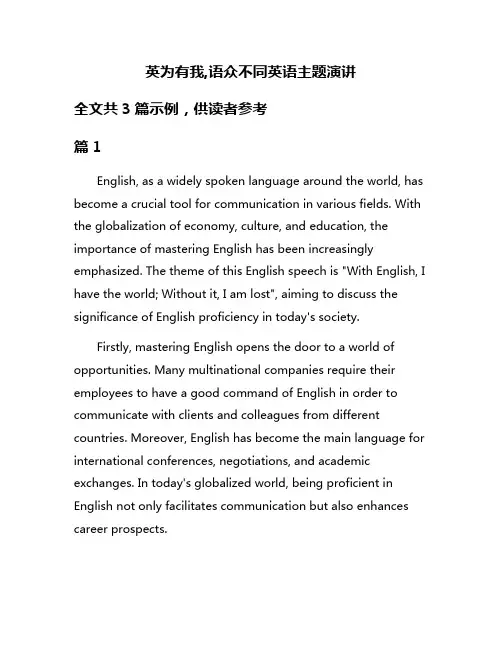 英为有我,语众不同英语主题演讲

全文共 3 篇示例，供读者参考

篇 1

English, as a widely spoken language around the world, has become a crucial tool for communication in various fields. With the globalization of economy, culture, and education, the importance of mastering English has been increasingly emphasized. The theme of this English speech is "With English, I have the world; Without it, I am lost", aiming to discuss the significance of English proficiency in today's society.

Firstly, mastering English opens the door to a world of opportunities. Many multinational companies require their employees to have a good command of English in order to communicate with clients and colleagues from different countries. Moreover, English has become the main language for international conferences, negotiations, and academic exchanges. In today's globalized world, being proficient in English not only facilitates communication but also enhances career prospects.